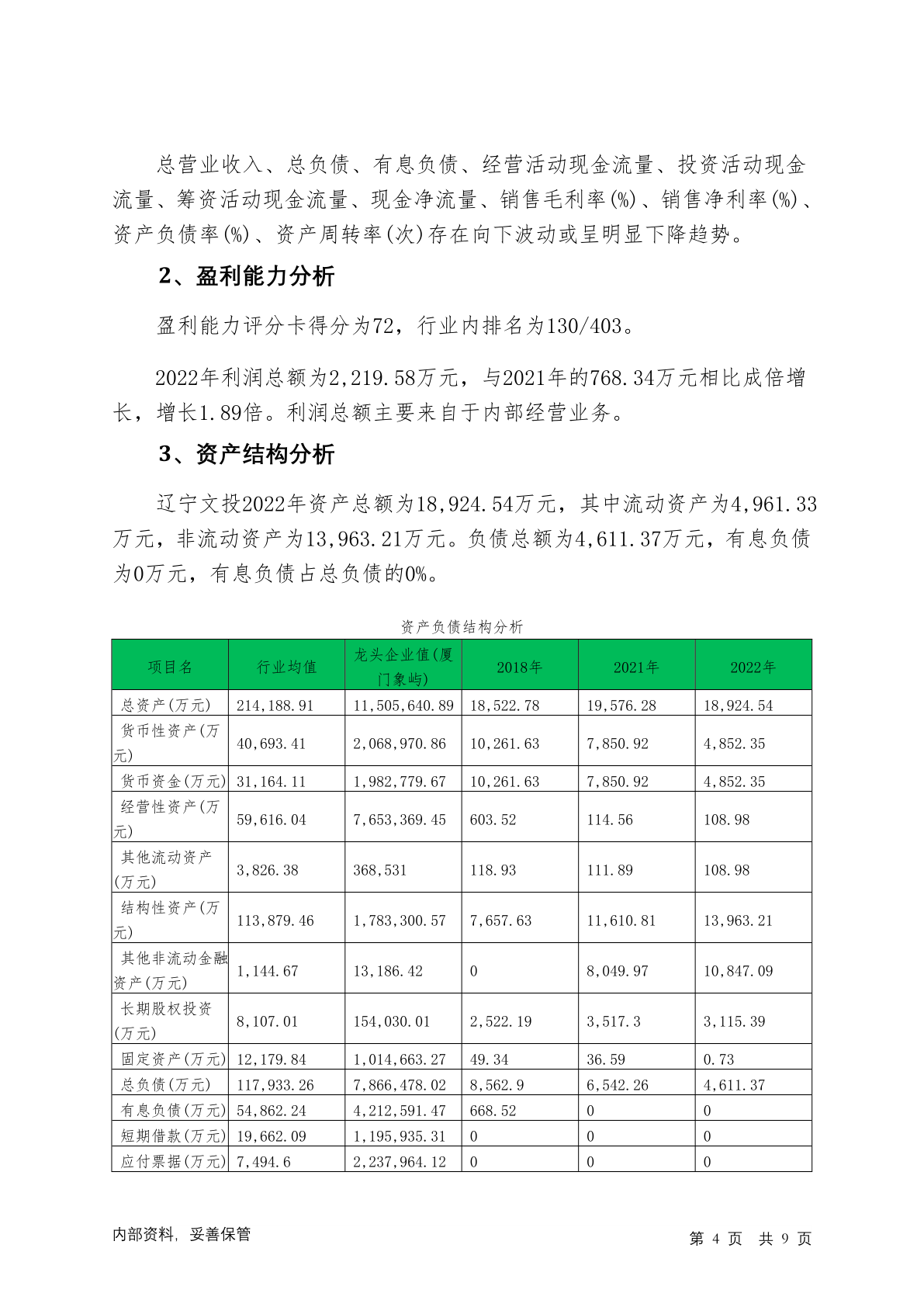 总营业收入、总负债、有息负债、经营活动现金流量、投资活动现金流量、筹资活动现金流量、现金净流量、销售毛利率(%)、销售净利率(%)、资产负债率(%)、资产周转率(次)存在向下波动或呈明显下降趋势。

2、盈利能力分析

盈利能力评分卡得分为72，行业内排名为130/403。

2022年利润总额为2,219.58万元，与2021年的768.34万元相比成倍增长，增长1.89倍。利润总额主要来自于内部经营业务。

3、资产结构分析

辽宁文投2022年资产总额为18,924.54万元，其中流动资产为4,961.33万元，非流动资产为13,963.21万元。负债总额为4,611.37万元，有息负债为0万元，有息负债占总负债的0%。

资产负债结构分析

| 项目名 | 行业均值 | 龙头企业值(厦门象屿) | 2018年 | 2021年 | 2022年 |
|---|---|---|---|---|---|
| 总资产(万元) | 214,188.91 | 11,505,640.89 | 18,522.78 | 19,576.28 | 18,924.54 |
| 货币性资产(万元) | 40,693.41 | 2,068,970.86 | 10,261.63 | 7,850.92 | 4,852.35 |
| 货币资金(万元) | 31,164.11 | 1,982,779.67 | 10,261.63 | 7,850.92 | 4,852.35 |
| 经营性资产(万元) | 59,616.04 | 7,653,369.45 | 603.52 | 114.56 | 108.98 |
| 其他流动资产(万元) | 3,826.38 | 368,531 | 118.93 | 111.89 | 108.98 |
| 结构性资产(万元) | 113,879.46 | 1,783,300.57 | 7,657.63 | 11,610.81 | 13,963.21 |
| 其他非流动金融资产(万元) | 1,144.67 | 13,186.42 | 0 | 8,049.97 | 10,847.09 |
| 长期股权投资(万元) | 8,107.01 | 154,030.01 | 2,522.19 | 3,517.3 | 3,115.39 |
| 固定资产(万元) | 12,179.84 | 1,014,663.27 | 49.34 | 36.59 | 0.73 |
| 总负债(万元) | 117,933.26 | 7,866,478.02 | 8,562.9 | 6,542.26 | 4,611.37 |
| 有息负债(万元) | 54,862.24 | 4,212,591.47 | 668.52 | 0 | 0 |
| 短期借款(万元) | 19,662.09 | 1,195,935.31 | 0 | 0 | 0 |
| 应付票据(万元) | 7,494.6 | 2,237,964.12 | 0 | 0 | 0 |

内部资料，妥善保管

第 4 页 共 9 页